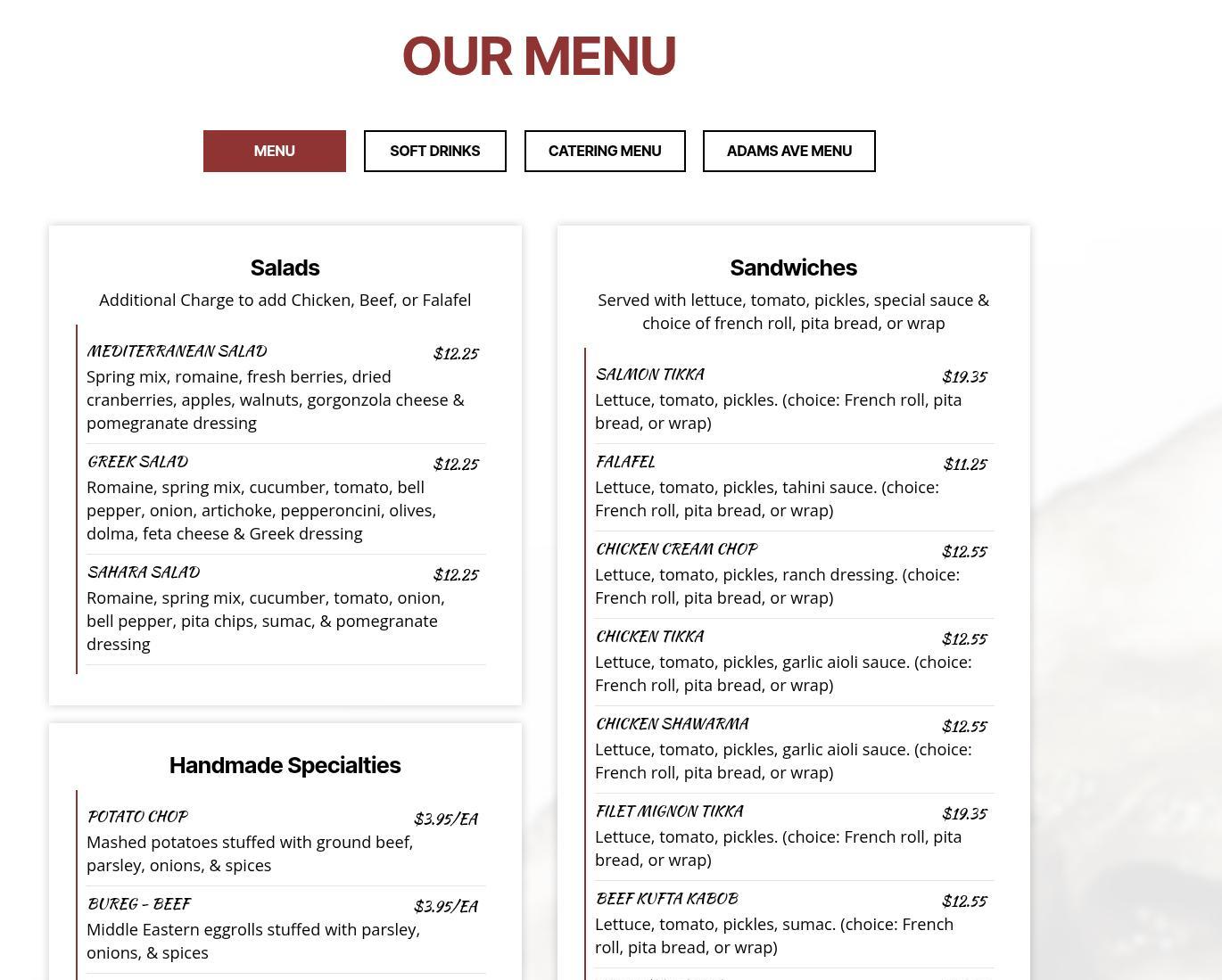 OUR MENU

MENU SOFT DRINKS CATERING MENU ADAMS AVE MENU

Salads

Additional Charge to add Chicken, Beef, or Falafel

MEDITERRANEAN SALAD $12.25
Spring mix, romaine, fresh berries, dried cranberries, apples, walnuts, gorgonzola cheese & pomegranate dressing

GREEK SALAD $12.25
Romaine, spring mix, cucumber, tomato, bell pepper, onion, artichoke, pepperoncini, olives, dolma, feta cheese & Greek dressing

SAHARA SALAD $12.25
Romaine, spring mix, cucumber, tomato, onion, bell pepper, pita chips, sumac, & pomegranate dressing

Handmade Specialties

POTATO CHOP $3.95/EA
Mashed potatoes stuffed with ground beef, parsley, onions, & spices

BUREG - BEEF $3.95/EA
Middle Eastern eggrolls stuffed with parsley, onions, & spices

Sandwiches

Served with lettuce, tomato, pickles, special sauce & choice of french roll, pita bread, or wrap

SALMON TIKKA $19.35
Lettuce, tomato, pickles. (choice: French roll, pita bread, or wrap)

FALAFEL $11.25
Lettuce, tomato, pickles, tahini sauce. (choice: French roll, pita bread, or wrap)

CHICKEN CREAM CHOP $12.55
Lettuce, tomato, pickles, ranch dressing. (choice: French roll, pita bread, or wrap)

CHICKEN TIKKA $12.55
Lettuce, tomato, pickles, garlic aioli sauce. (choice: French roll, pita bread, or wrap)

CHICKEN SHAWARMA $12.55
Lettuce, tomato, pickles, garlic aioli sauce. (choice: French roll, pita bread, or wrap)

FILET MIGNON TIKKA $19.35
Lettuce, tomato, pickles. (choice: French roll, pita bread, or wrap)

BEEF KUFTA KABOB $12.55
Lettuce, tomato, pickles, sumac. (choice: French roll, pita bread, or wrap)